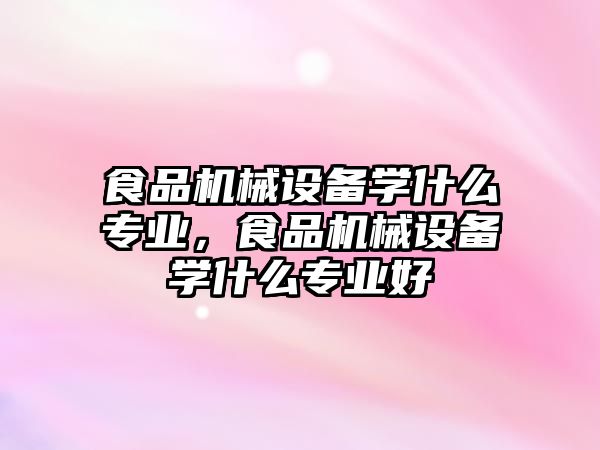 食品机械设备学什么专业，食品机械设备学什么专业好